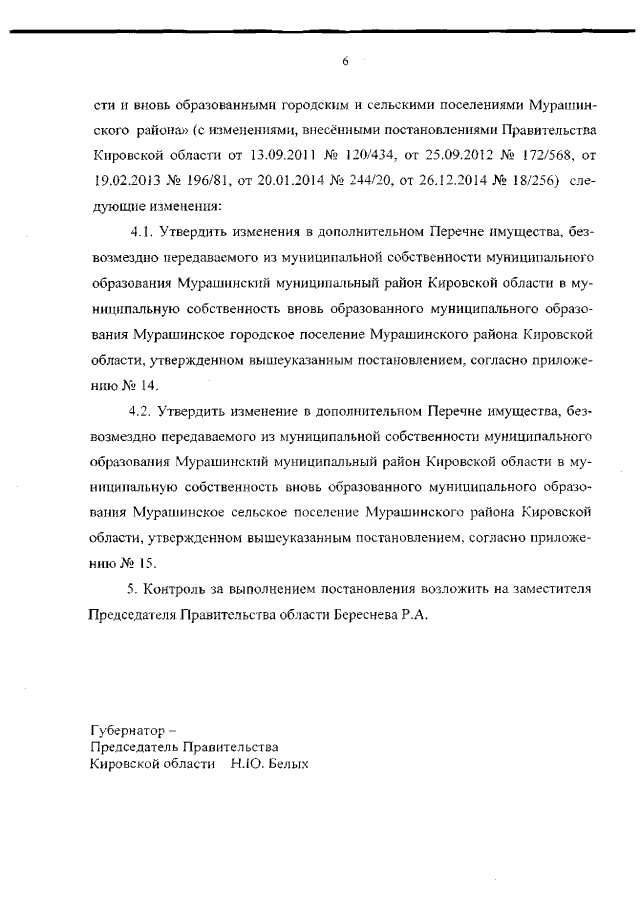 6

сти и вновь образованными городским и сельскими поселениями Мурашинского района» (с изменениями, внесёнными постановлениями Правительства Кировской области от 13.09.2011 № 120/434, от 25.09.2012 № 172/568, от 19.02.2013 № 196/81, от 20.01.2014 № 244/20, от 26.12.2014 № 18/256) следующие изменения:

4.1. Утвердить изменения в дополнительном Перечне имущества, безвозмездно передаваемого из муниципальной собственности муниципального образования Мурашинский муниципальный район Кировской области в муниципальную собственность вновь образованного муниципального образования Мурашинское городское поселение Мурашинского района Кировской области, утвержденном вышеуказанным постановлением, согласно приложению № 14.

4.2. Утвердить изменение в дополнительном Перечне имущества, безвозмездно передаваемого из муниципальной собственности муниципального образования Мурашинский муниципальный район Кировской области в муниципальную собственность вновь образованного муниципального образования Мурашинское сельское поселение Мурашинского района Кировской области, утвержденном вышеуказанным постановлением, согласно приложению № 15.

5. Контроль за выполнением постановления возложить на заместителя Председателя Правительства области Береснева Р.А.

Губернатор –
Председатель Правительства
Кировской области Н.Ю. Белых